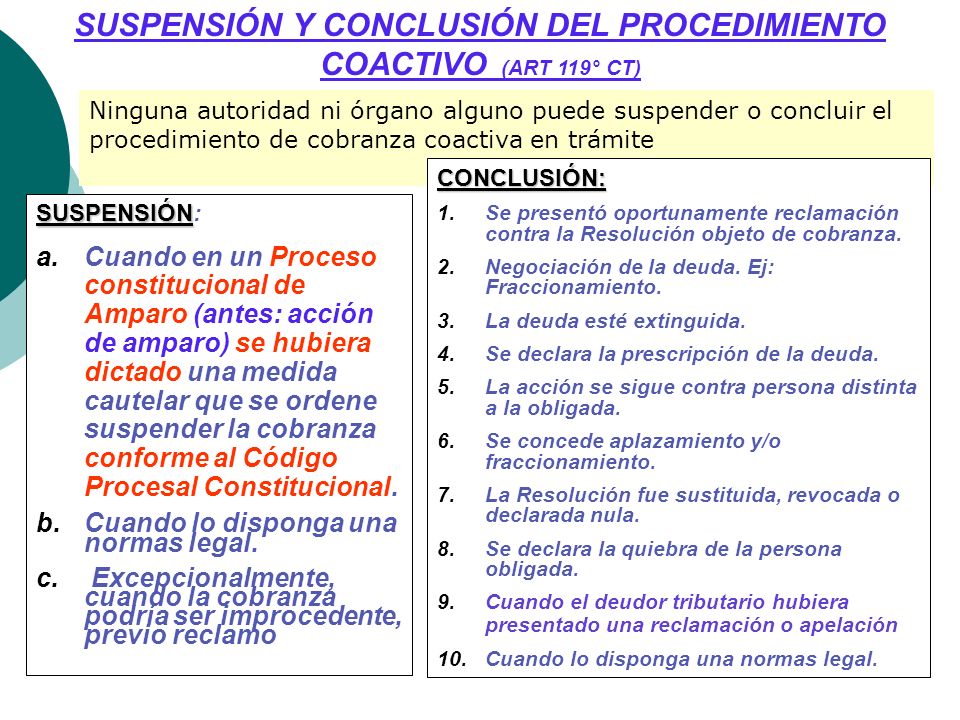 SUSPENSIÓN Y CONCLUSIÓN DEL PROCEDIMIENTO COACTIVO (ART 119° CT)

Ninguna autoridad ni órgano alguno puede suspender o concluir el procedimiento de cobranza coactiva en trámite

SUSPENSIÓN:

a. Cuando en un Proceso constitucional de Amparo (antes: acción de amparo) se hubiera dictado una medida cautelar que se ordene suspender la cobranza conforme al Código Procesal Constitucional.

b. Cuando lo disponga una normas legal.

c. Excepcionalmente, cuando la cobranza podría ser improcedente, previo reclamo

CONCLUSIÓN:

1. Se presentó oportunamente reclamación contra la Resolución objeto de cobranza.

2. Negociación de la deuda. Ej: Fraccionamiento.

3. La deuda esté extinguida.

4. Se declara la prescripción de la deuda.

5. La acción se sigue contra persona distinta a la obligada.

6. Se concede aplazamiento y/o fraccionamiento.

7. La Resolución fue sustituida, revocada o declarada nula.

8. Se declara la quiebra de la persona obligada.

9. Cuando el deudor tributario hubiera presentado una reclamación o apelación

10. Cuando lo disponga una normas legal.